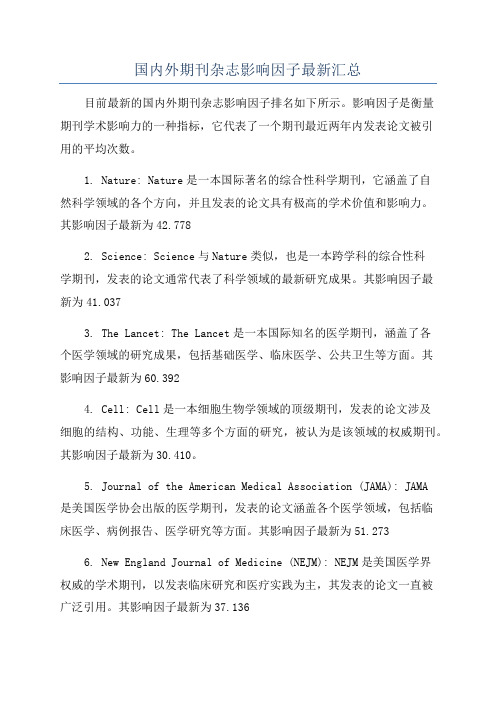 国内外期刊杂志影响因子最新汇总

目前最新的国内外期刊杂志影响因子排名如下所示。影响因子是衡量期刊学术影响力的一种指标，它代表了一个期刊最近两年内发表论文被引用的平均次数。

1. Nature: Nature是一本国际著名的综合性科学期刊，它涵盖了自然科学领域的各个方向，并且发表的论文具有极高的学术价值和影响力。其影响因子最新为42.778

2. Science: Science与Nature类似，也是一本跨学科的综合性科学期刊，发表的论文通常代表了科学领域的最新研究成果。其影响因子最新为41.037

3. The Lancet: The Lancet是一本国际知名的医学期刊，涵盖了各个医学领域的研究成果，包括基础医学、临床医学、公共卫生等方面。其影响因子最新为60.392

4. Cell: Cell是一本细胞生物学领域的顶级期刊，发表的论文涉及细胞的结构、功能、生理等多个方面的研究，被认为是该领域的权威期刊。其影响因子最新为30.410。

5. Journal of the American Medical Association (JAMA): JAMA是美国医学协会出版的医学期刊，发表的论文涵盖各个医学领域，包括临床医学、病例报告、医学研究等方面。其影响因子最新为51.273

6. New England Journal of Medicine (NEJM): NEJM是美国医学界权威的学术期刊，以发表临床研究和医疗实践为主，其发表的论文一直被广泛引用。其影响因子最新为37.136